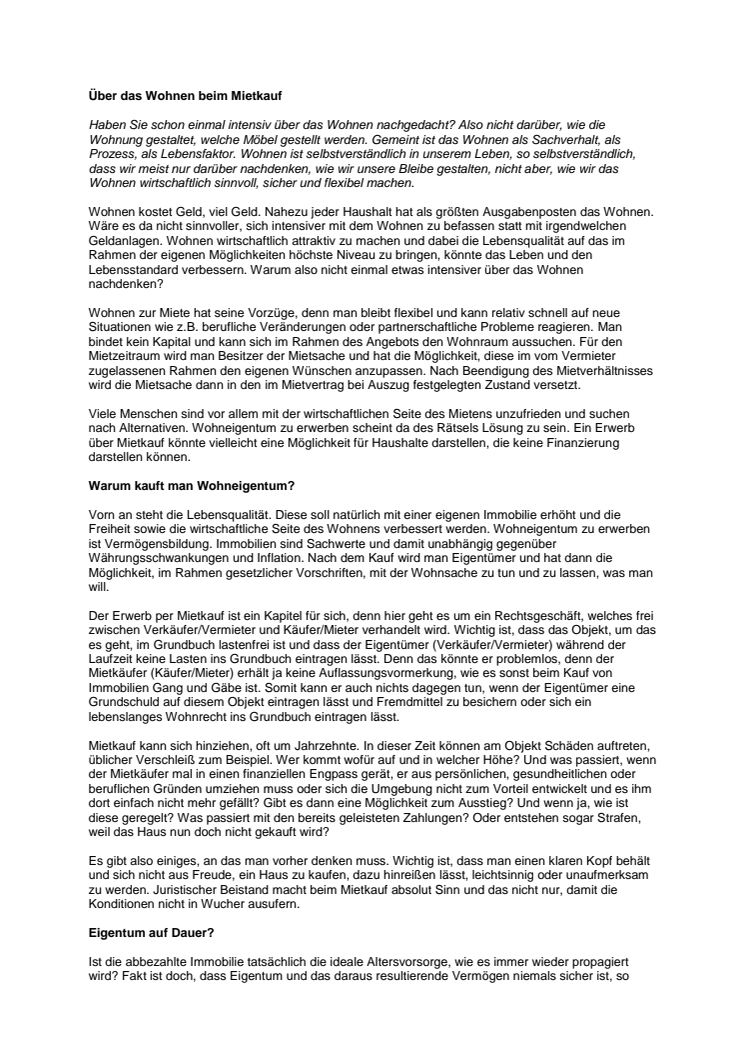 Über das Wohnen beim Mietkauf

Haben Sie schon einmal intensiv über das Wohnen nachgedacht? Also nicht darüber, wie die Wohnung gestaltet, welche Möbel gestellt werden. Gemeint ist das Wohnen als Sachverhalt, als Prozess, als Lebensfaktor. Wohnen ist selbstverständlich in unserem Leben, so selbstverständlich, dass wir meist nur darüber nachdenken, wie wir unsere Bleibe gestalten, nicht aber, wie wir das Wohnen wirtschaftlich sinnvoll, sicher und flexibel machen.

Wohnen kostet Geld, viel Geld. Nahezu jeder Haushalt hat als größten Ausgabenposten das Wohnen. Wäre es da nicht sinnvoller, sich intensiver mit dem Wohnen zu befassen statt mit irgendwelchen Geldanlagen. Wohnen wirtschaftlich attraktiv zu machen und dabei die Lebensqualität auf das im Rahmen der eigenen Möglichkeiten höchste Niveau zu bringen, könnte das Leben und den Lebensstandard verbessern. Warum also nicht einmal etwas intensiver über das Wohnen nachdenken?

Wohnen zur Miete hat seine Vorzüge, denn man bleibt flexibel und kann relativ schnell auf neue Situationen wie z.B. berufliche Veränderungen oder partnerschaftliche Probleme reagieren. Man bindet kein Kapital und kann sich im Rahmen des Angebots den Wohnraum aussuchen. Für den Mietzeitraum wird man Besitzer der Mietsache und hat die Möglichkeit, diese im vom Vermieter zugelassenen Rahmen den eigenen Wünschen anzupassen. Nach Beendigung des Mietverhältnisses wird die Mietsache dann in den im Mietvertrag bei Auszug festgelegten Zustand versetzt.

Viele Menschen sind vor allem mit der wirtschaftlichen Seite des Mietens unzufrieden und suchen nach Alternativen. Wohneigentum zu erwerben scheint da des Rätsels Lösung zu sein. Ein Erwerb über Mietkauf könnte vielleicht eine Möglichkeit für Haushalte darstellen, die keine Finanzierung darstellen können.

Warum kauft man Wohneigentum?

Vorn an steht die Lebensqualität. Diese soll natürlich mit einer eigenen Immobilie erhöht und die Freiheit sowie die wirtschaftliche Seite des Wohnens verbessert werden. Wohneigentum zu erwerben ist Vermögensbildung. Immobilien sind Sachwerte und damit unabhängig gegenüber Währungsschwankungen und Inflation. Nach dem Kauf wird man Eigentümer und hat dann die Möglichkeit, im Rahmen gesetzlicher Vorschriften, mit der Wohnsache zu tun und zu lassen, was man will.

Der Erwerb per Mietkauf ist ein Kapitel für sich, denn hier geht es um ein Rechtsgeschäft, welches frei zwischen Verkäufer/Vermieter und Käufer/Mieter verhandelt wird. Wichtig ist, dass das Objekt, um das es geht, im Grundbuch lastenfrei ist und dass der Eigentümer (Verkäufer/Vermieter) während der Laufzeit keine Lasten ins Grundbuch eintragen lässt. Denn das könnte er problemlos, denn der Mietkäufer (Käufer/Mieter) erhält ja keine Auflassungsvormerkung, wie es sonst beim Kauf von Immobilien Gang und Gäbe ist. Somit kann er auch nichts dagegen tun, wenn der Eigentümer eine Grundschuld auf diesem Objekt eintragen lässt und Fremdmittel zu besichern oder sich ein lebenslanges Wohnrecht ins Grundbuch eintragen lässt.

Mietkauf kann sich hinziehen, oft um Jahrzehnte. In dieser Zeit können am Objekt Schäden auftreten, üblicher Verschleiß zum Beispiel. Wer kommt wofür auf und in welcher Höhe? Und was passiert, wenn der Mietkäufer mal in einen finanziellen Engpass gerät, er aus persönlichen, gesundheitlichen oder beruflichen Gründen umziehen muss oder sich die Umgebung nicht zum Vorteil entwickelt und es ihm dort einfach nicht mehr gefällt? Gibt es dann eine Möglichkeit zum Ausstieg? Und wenn ja, wie ist diese geregelt? Was passiert mit den bereits geleisteten Zahlungen? Oder entstehen sogar Strafen, weil das Haus nun doch nicht gekauft wird?

Es gibt also einiges, an das man vorher denken muss. Wichtig ist, dass man einen klaren Kopf behält und sich nicht aus Freude, ein Haus zu kaufen, dazu hinreißen lässt, leichtsinnig oder unaufmerksam zu werden. Juristischer Beistand macht beim Mietkauf absolut Sinn und das nicht nur, damit die Konditionen nicht in Wucher ausufern.

Eigentum auf Dauer?

Ist die abbezahlte Immobilie tatsächlich die ideale Altersvorsorge, wie es immer wieder propagiert wird? Fakt ist doch, dass Eigentum und das daraus resultierende Vermögen niemals sicher ist, so